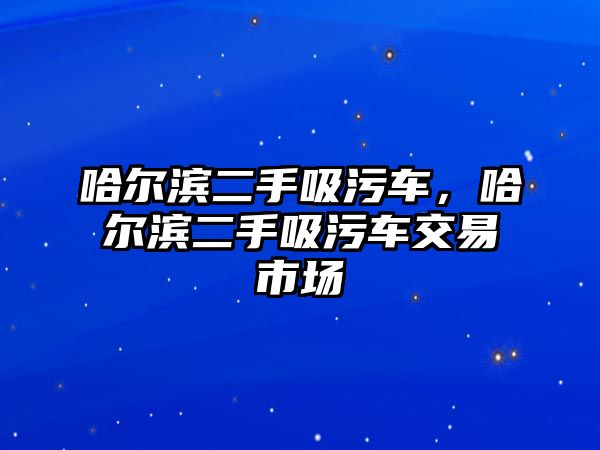 哈尔滨二手吸污车，哈尔滨二手吸污车交易市场